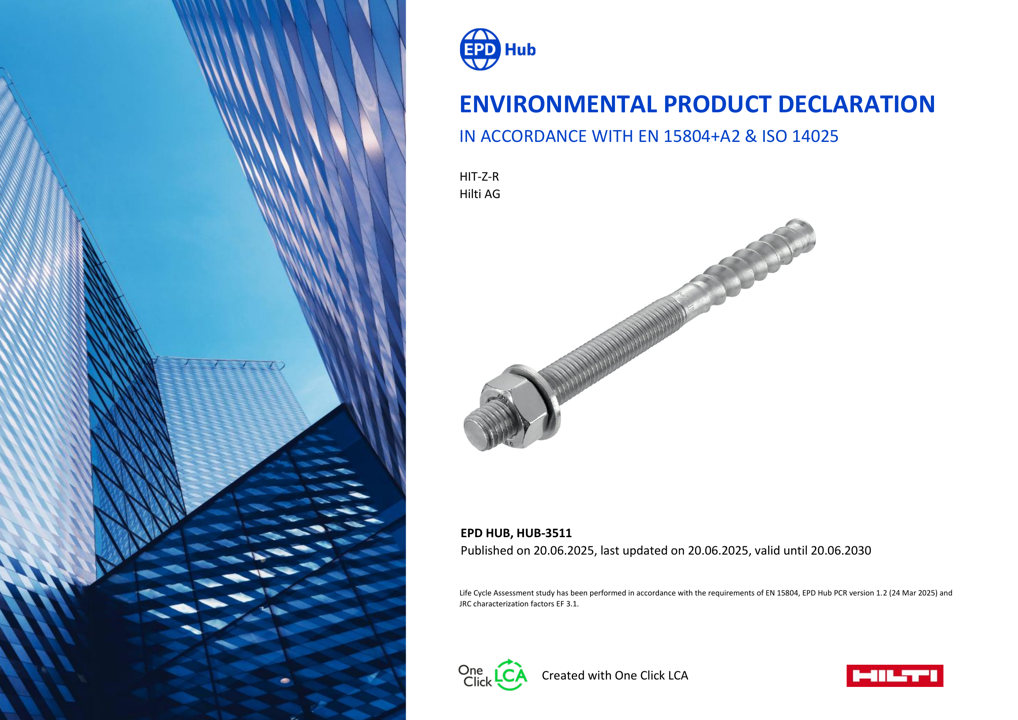 EPD Hub

ENVIRONMENTAL PRODUCT DECLARATION

IN ACCORDANCE WITH EN 15804+A2 & ISO 14025

HIT-Z-R
Hilti AG

EPD HUB, HUB-3511
Published on 20.06.2025, last updated on 20.06.2025, valid until 20.06.2030

Life Cycle Assessment study has been performed in accordance with the requirements of EN 15804, EPD Hub PCR version 1.2 (24 Mar 2025) and JRC characterization factors EF 3.1.

One Click LCA Created with One Click LCA

HILTI